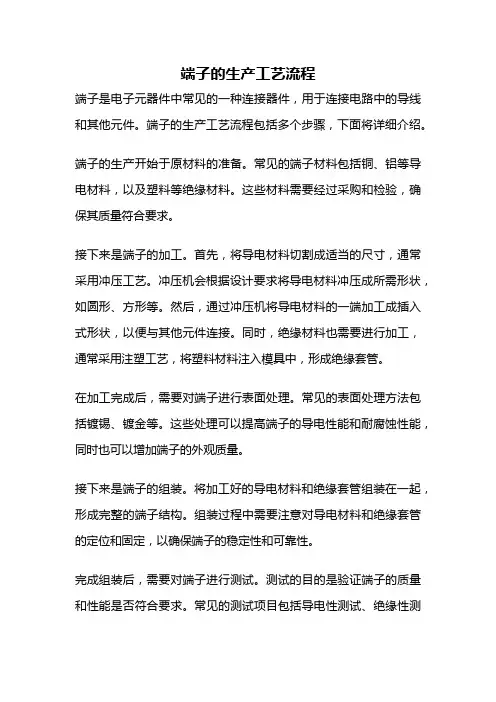 端子的生产工艺流程

端子是电子元器件中常见的一种连接器件，用于连接电路中的导线和其他元件。端子的生产工艺流程包括多个步骤，下面将详细介绍。

端子的生产开始于原材料的准备。常见的端子材料包括铜、铝等导电材料，以及塑料等绝缘材料。这些材料需要经过采购和检验，确保其质量符合要求。

接下来是端子的加工。首先，将导电材料切割成适当的尺寸，通常采用冲压工艺。冲压机会根据设计要求将导电材料冲压成所需形状，如圆形、方形等。然后，通过冲压机将导电材料的一端加工成插入式形状，以便与其他元件连接。同时，绝缘材料也需要进行加工，通常采用注塑工艺，将塑料材料注入模具中，形成绝缘套管。

在加工完成后，需要对端子进行表面处理。常见的表面处理方法包括镀锡、镀金等。这些处理可以提高端子的导电性能和耐腐蚀性能，同时也可以增加端子的外观质量。

接下来是端子的组装。将加工好的导电材料和绝缘套管组装在一起，形成完整的端子结构。组装过程中需要注意对导电材料和绝缘套管的定位和固定，以确保端子的稳定性和可靠性。

完成组装后，需要对端子进行测试。测试的目的是验证端子的质量和性能是否符合要求。常见的测试项目包括导电性测试、绝缘性测